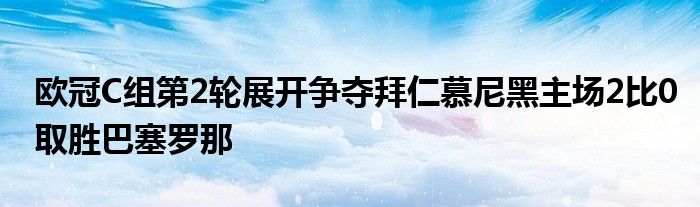 欧冠C组第2轮展开争夺拜仁慕尼黑主场2比0取胜巴塞罗那